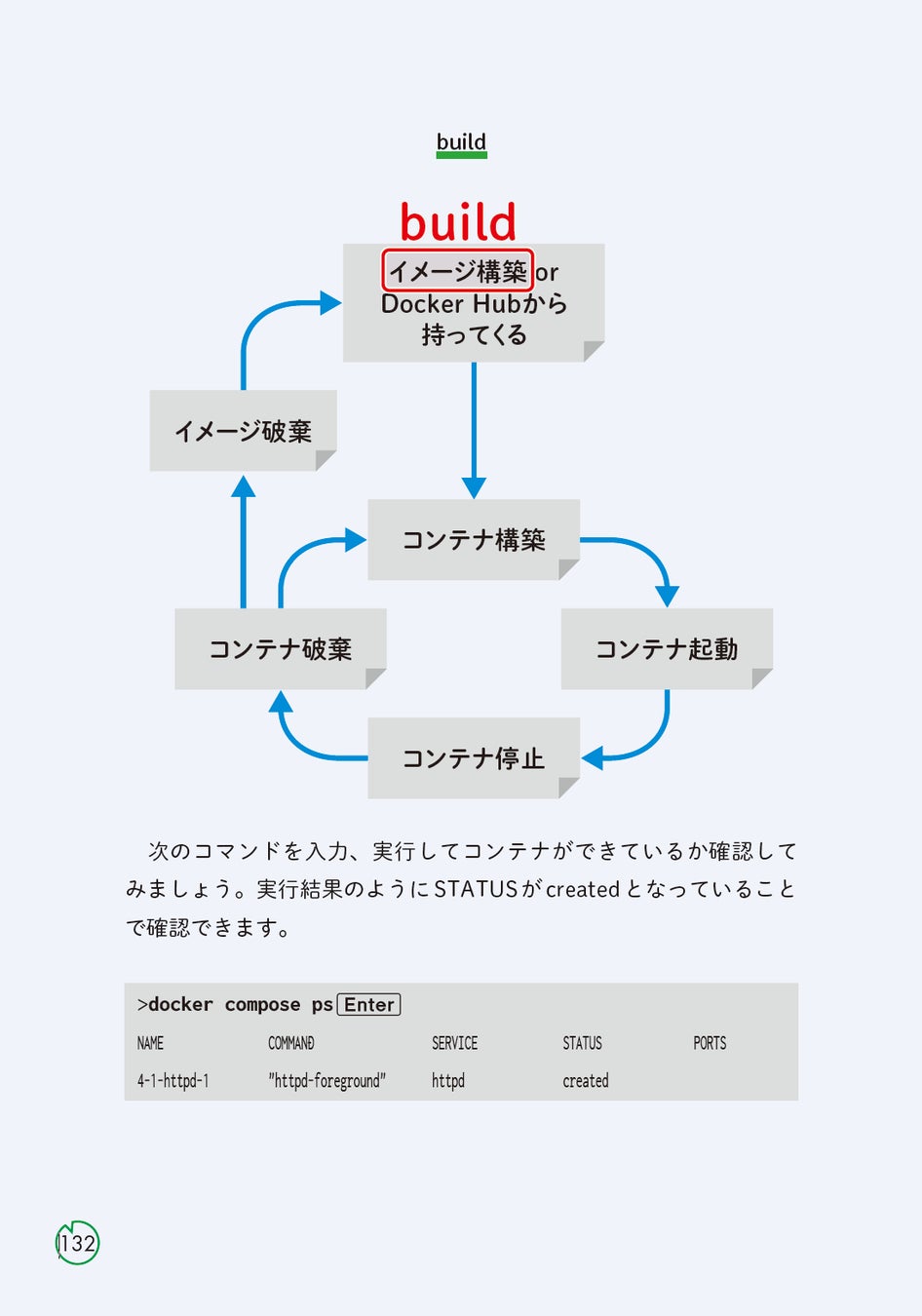 build

build

イメージ構築 or Docker Hubから持ってくる

イメージ破棄

コンテナ構築

コンテナ破棄

コンテナ起動

コンテナ停止

次のコマンドを入力、実行してコンテナができているか確認してみましょう。実行結果のようにSTATUSがcreatedとなっていることで確認できます。

>docker compose ps Enter

| NAME | COMMAND | SERVICE | STATUS | PORTS |
|---|---|---|---|---|
| 4-1-httpd-1 | "httpd-foreground" | httpd | created | |

132